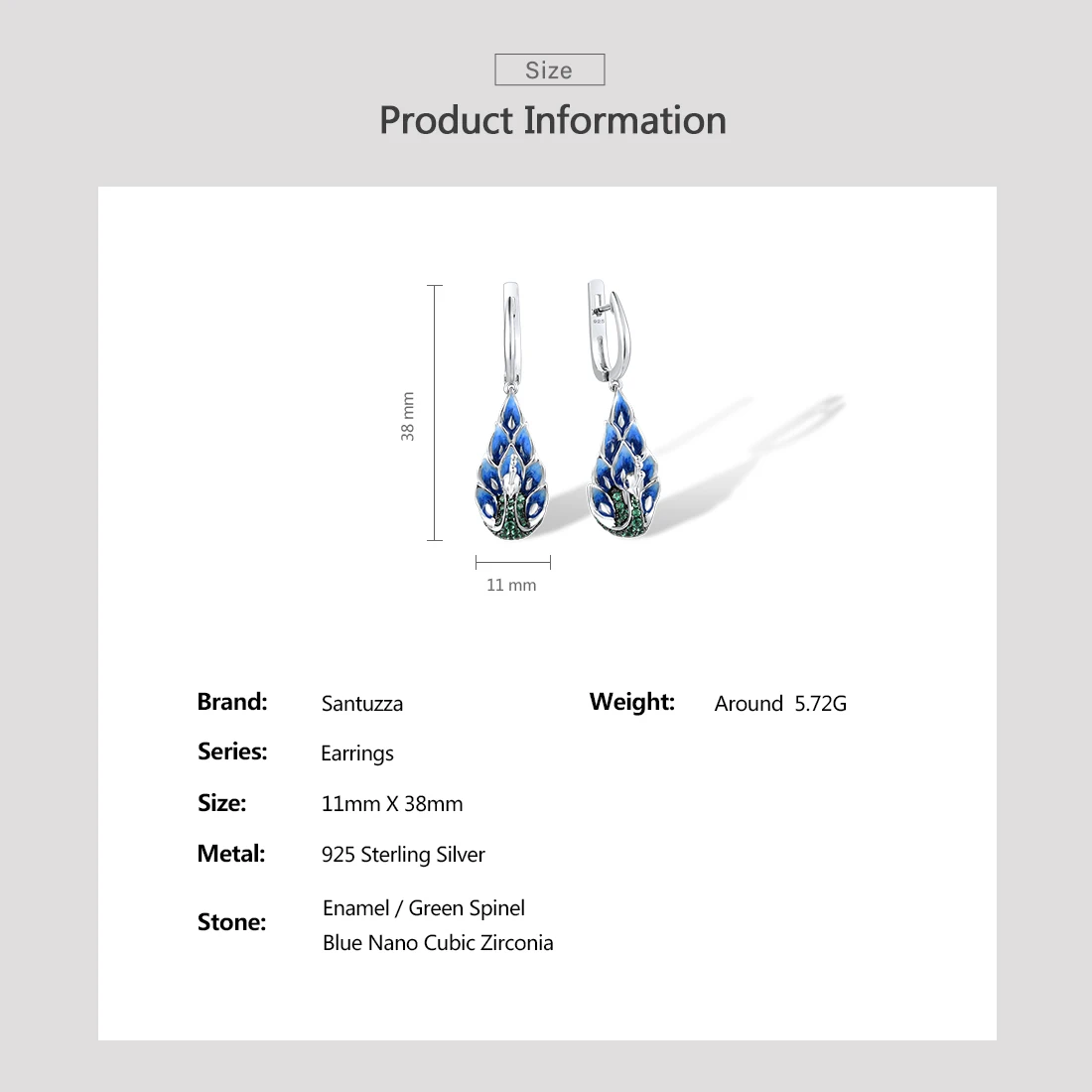 Size

Product Information

38 mm

11 mm

Brand: Santuzza

Series: Earrings

Size: 11mm X 38mm

Metal: 925 Sterling Silver

Stone: Enamel / Green Spinel
Blue Nano Cubic Zirconia

Weight: Around 5.72G